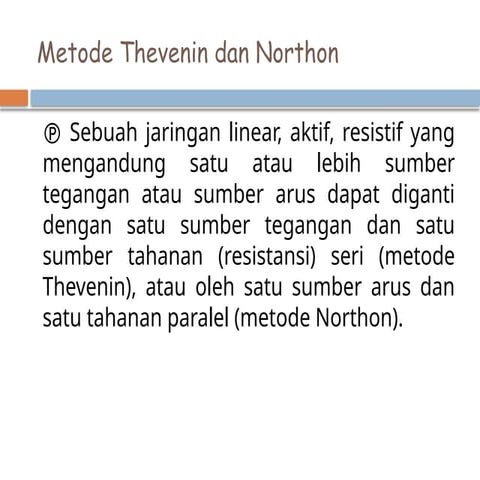 Metode Thevenin dan Northon

℗ Sebuah jaringan linear, aktif, resistif yang mengandung satu atau lebih sumber tegangan atau sumber arus dapat diganti dengan satu sumber tegangan dan satu sumber tahanan (resistansi) seri (metode Thevenin), atau oleh satu sumber arus dan satu tahanan paralel (metode Northon).